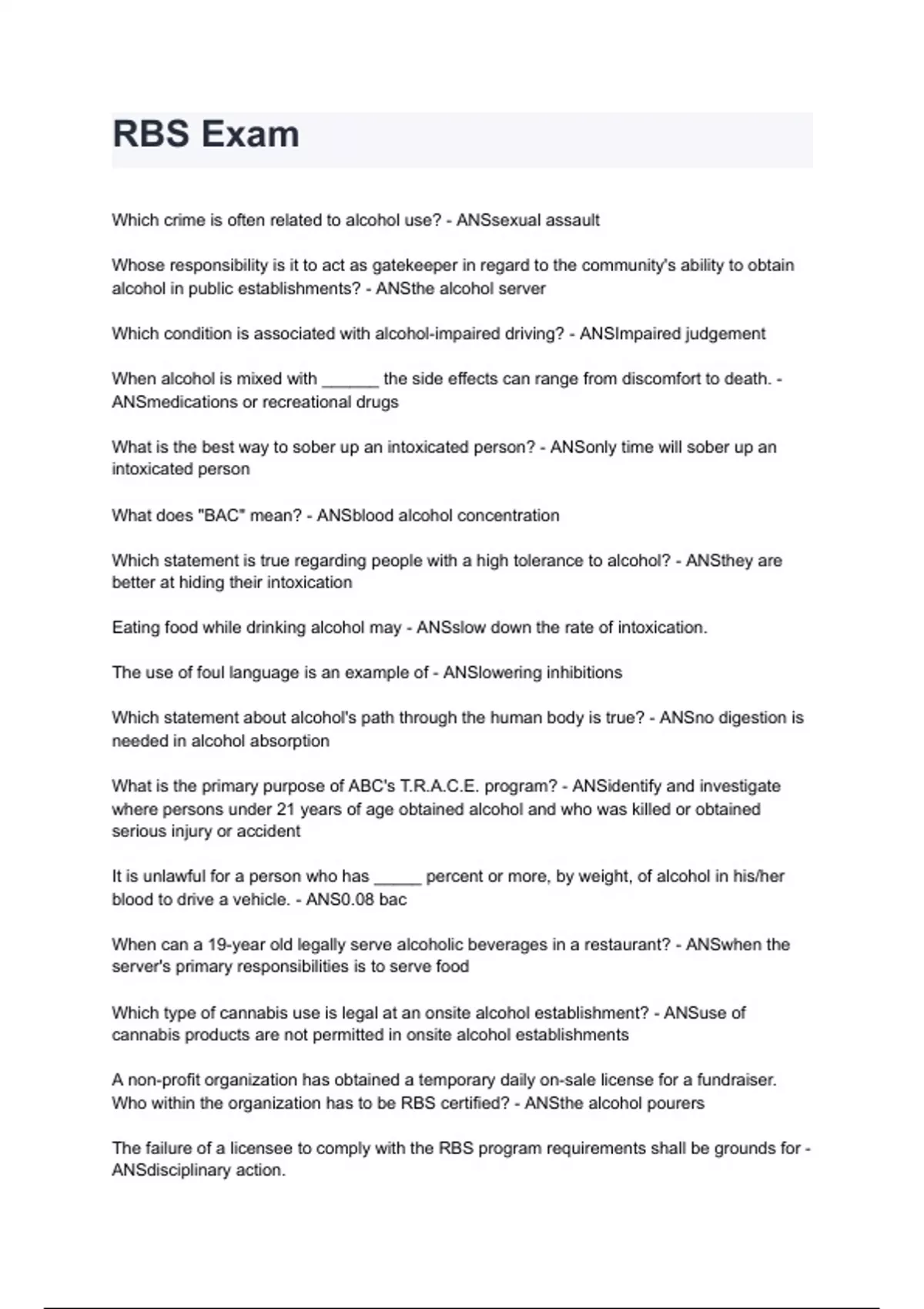 RBS Exam

Which crime is often related to alcohol use? - ANSsexual assault

Whose responsibility is it to act as gatekeeper in regard to the community's ability to obtain alcohol in public establishments? - ANSthe alcohol server

Which condition is associated with alcohol-impaired driving? - ANSImpaired judgement

When alcohol is mixed with ______ the side effects can range from discomfort to death. - ANSmedications or recreational drugs

What is the best way to sober up an intoxicated person? - ANSonly time will sober up an intoxicated person

What does "BAC" mean? - ANSblood alcohol concentration

Which statement is true regarding people with a high tolerance to alcohol? - ANSthey are better at hiding their intoxication

Eating food while drinking alcohol may - ANSslow down the rate of intoxication.

The use of foul language is an example of - ANSlowering inhibitions

Which statement about alcohol's path through the human body is true? - ANSno digestion is needed in alcohol absorption

What is the primary purpose of ABC's T.R.A.C.E. program? - ANSidentify and investigate where persons under 21 years of age obtained alcohol and who was killed or obtained serious injury or accident

It is unlawful for a person who has _____ percent or more, by weight, of alcohol in his/her blood to drive a vehicle. - ANS0.08 bac

When can a 19-year old legally serve alcoholic beverages in a restaurant? - ANSwhen the server's primary responsibilities is to serve food

Which type of cannabis use is legal at an onsite alcohol establishment? - ANSuse of cannabis products are not permitted in onsite alcohol establishments

A non-profit organization has obtained a temporary daily on-sale license for a fundraiser. Who within the organization has to be RBS certified? - ANSthe alcohol pourers

The failure of a licensee to comply with the RBS program requirements shall be grounds for - ANSdisciplinary action.